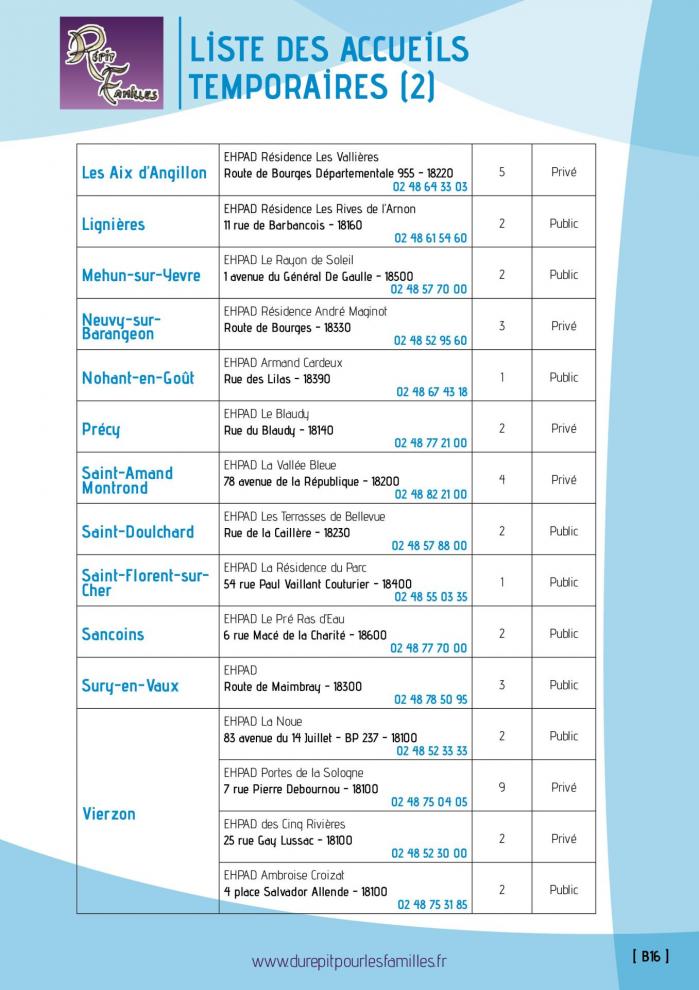 Répit Familles

LISTE DES ACCUEILS TEMPORAIRES (2)

| | | | |
|---|---|---|---|
| Les Aix d'Angillon | EHPAD Résidence Les Vallières Route de Bourges Départementale 955 - 18220 02 48 64 33 03 | 5 | Privé |
| Lignières | EHPAD Résidence Les Rives de l'Arnon 11 rue de Barbancois - 18160 02 48 61 54 60 | 2 | Public |
| Mehun-sur-Yevre | EHPAD Le Rayon de Soleil 1 avenue du Général De Gaulle - 18500 02 48 57 70 00 | 2 | Public |
| Neuvy-sur-Barangeon | EHPAD Résidence André Maginot Route de Bourges - 18330 02 48 52 95 60 | 3 | Privé |
| Nohant-en-Goût | EHPAD Armand Cardeux Rue des Lilas - 18390 02 48 67 43 18 | 1 | Public |
| Précy | EHPAD Le Blaudy Rue du Blaudy - 18140 02 48 77 21 00 | 2 | Privé |
| Saint-Amand Montrond | EHPAD La Vallée Bleue 78 avenue de la République - 18200 02 48 82 21 00 | 4 | Privé |
| Saint-Doulchard | EHPAD Les Terrasses de Bellevue Rue de la Caillère - 18230 02 48 57 88 00 | 2 | Public |
| Saint-Florent-sur-Cher | EHPAD La Résidence du Parc 54 rue Paul Vaillant Couturier - 18400 02 48 55 03 35 | 1 | Public |
| Sancoins | EHPAD Le Pré Ras d'Eau 6 rue Macé de la Charité - 18600 02 48 77 70 00 | 2 | Public |
| Sury-en-Vaux | EHPAD Route de Maimbray - 18300 02 48 78 50 95 | 3 | Public |
| Vierzon | EHPAD La Noue 83 avenue du 14 Juillet - BP 237 - 18100 02 48 52 33 33 | 2 | Public |
| | EHPAD Portes de la Sologne 7 rue Pierre Debournou - 18100 02 48 75 04 05 | 9 | Privé |
| | EHPAD des Cinq Rivières 25 rue Gay Lussac - 18100 02 48 52 30 00 | 2 | Privé |
| | EHPAD Ambroise Croizat 4 place Salvador Allende - 18100 02 48 75 31 85 | 2 | Public |

www.durepitpourlesfamilles.fr

[ B16 ]